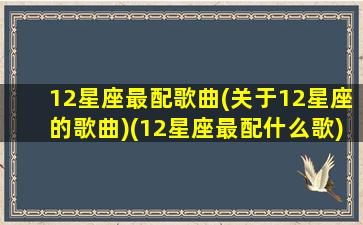 12星座最配歌曲(关于12星座的歌曲)(12星座最配什么歌)